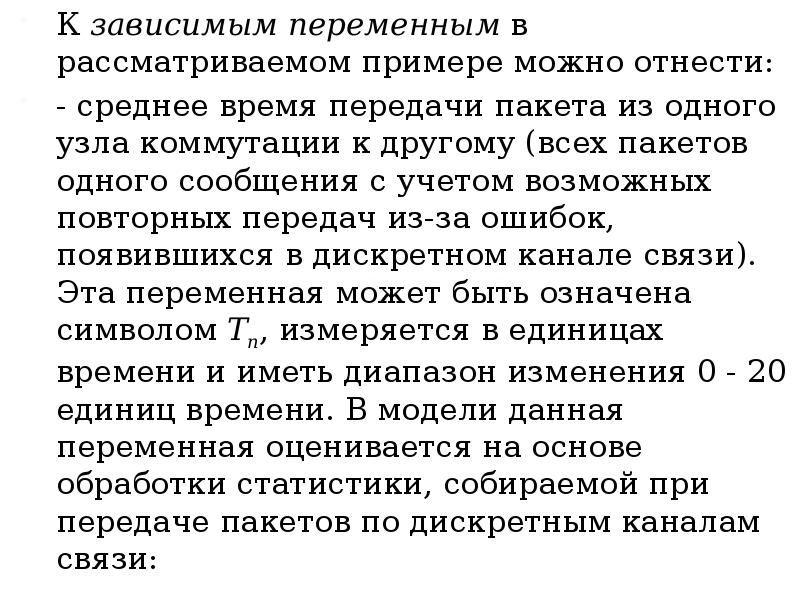 К зависимым переменным в рассматриваемом примере можно отнести:

- среднее время передачи пакета из одного узла коммутации к другому (всех пакетов одного сообщения с учетом возможных повторных передач из-за ошибок, появившихся в дискретном канале связи). Эта переменная может быть означена символом $T_n$, измеряется в единицах времени и иметь диапазон изменения 0 - 20 единиц времени. В модели данная переменная оценивается на основе обработки статистики, собираемой при передаче пакетов по дискретным каналам связи: